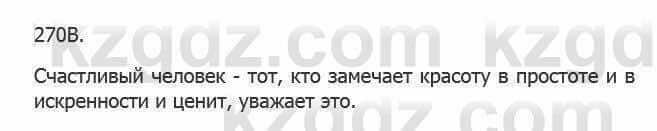 270В.

Счастливый человек - тот, кто замечает красоту в простоте и в искренности и ценит, уважает это.

kzgdz.com kzgd
kzgdz.com